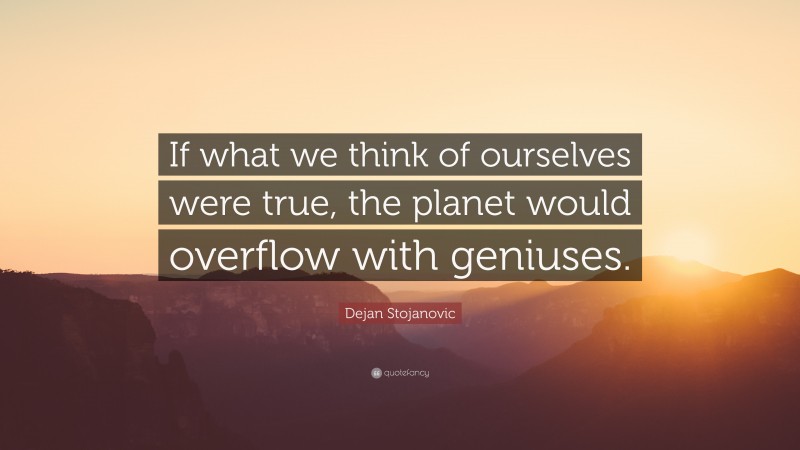 If what we think of ourselves were true, the planet would overflow with geniuses.

Dejan Stojanovic

quotefancy